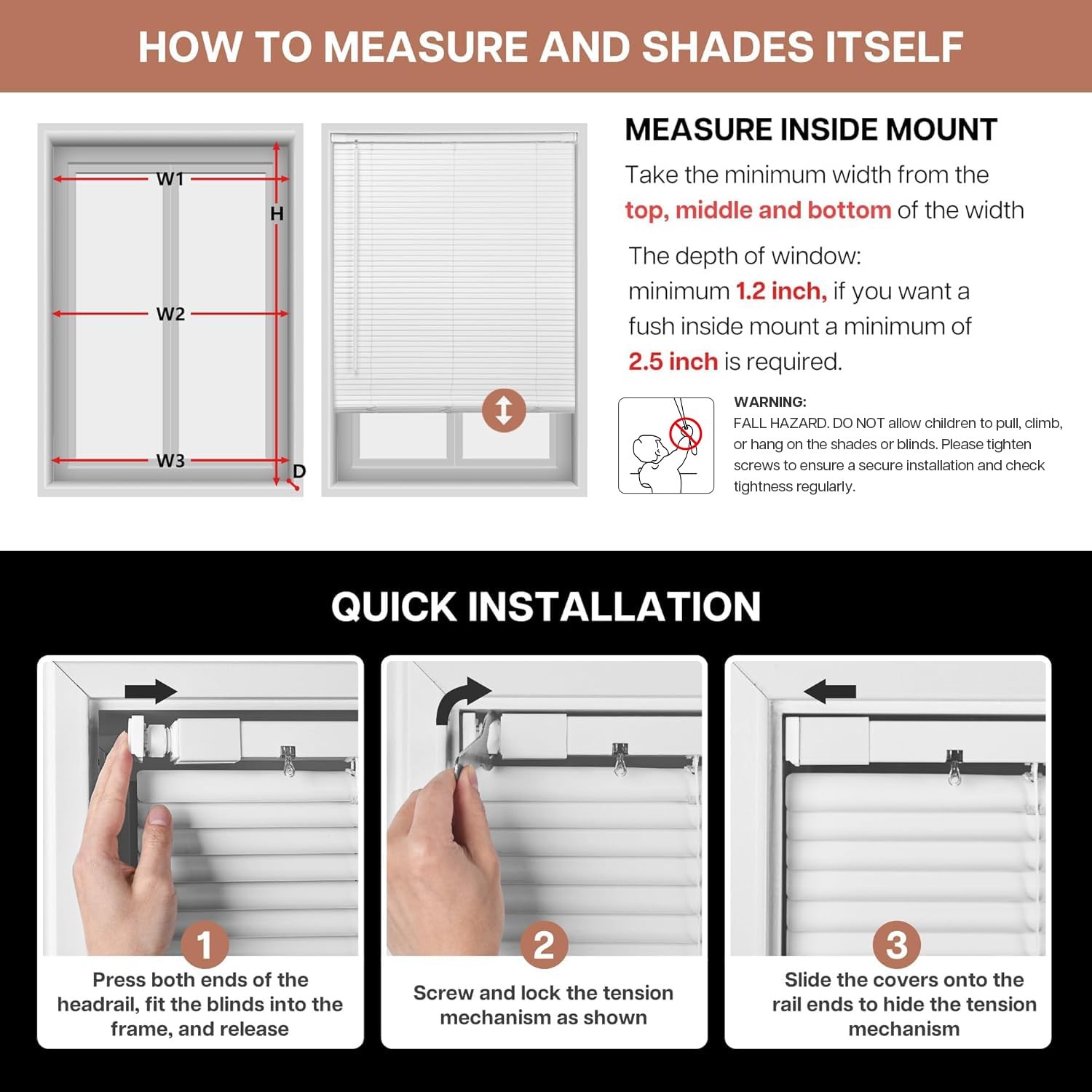 HOW TO MEASURE AND SHADES ITSELF

W1
H
W2
W3
D

MEASURE INSIDE MOUNT

Take the minimum width from the top, middle and bottom of the width

The depth of window: minimum 1.2 inch, if you want a fush inside mount a minimum of 2.5 inch is required.

WARNING:
FALL HAZARD. DO NOT allow children to pull, climb, or hang on the shades or blinds. Please tighten screws to ensure a secure installation and check tightness regularly.

QUICK INSTALLATION

1
Press both ends of the headrail, fit the blinds into the frame, and release

2
Screw and lock the tension mechanism as shown

3
Slide the covers onto the rail ends to hide the tension mechanism